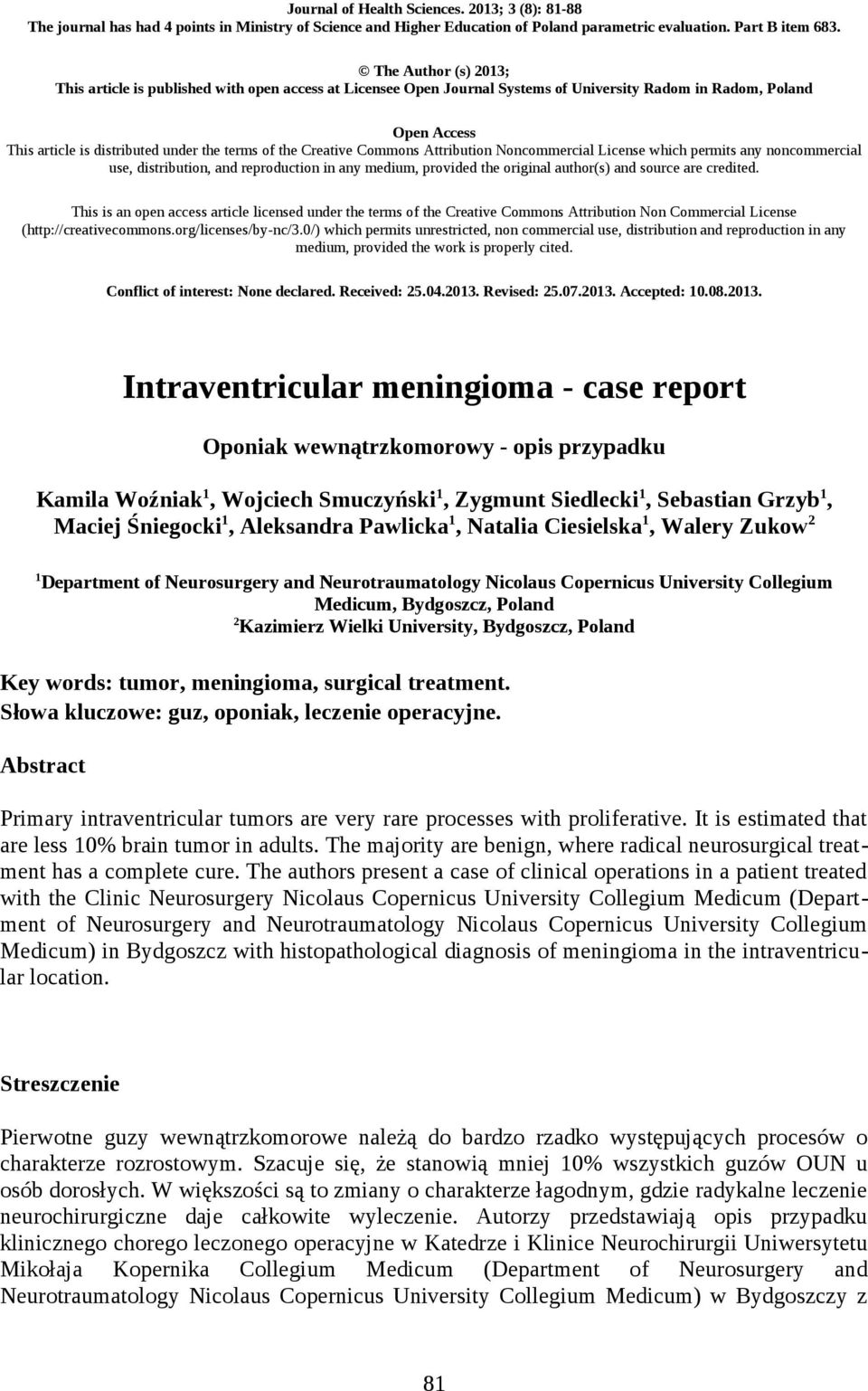 Journal of Health Sciences. 2013; 3 (8): 81-88
The journal has had 4 points in Ministry of Science and Higher Education of Poland parametric evaluation. Part B item 683.

© The Author (s) 2013;
This article is published with open access at Licensee Open Journal Systems of University Radom in Radom, Poland

Open Access
This article is distributed under the terms of the Creative Commons Attribution Noncommercial License which permits any noncommercial use, distribution, and reproduction in any medium, provided the original author(s) and source are credited.

This is an open access article licensed under the terms of the Creative Commons Attribution Non Commercial License (http://creativecommons.org/licenses/by-nc/3.0/) which permits unrestricted, non commercial use, distribution and reproduction in any medium, provided the work is properly cited.

Conflict of interest: None declared. Received: 25.04.2013. Revised: 25.07.2013. Accepted: 10.08.2013.

Intraventricular meningioma - case report

Oponiak wewnątrzkomorowy - opis przypadku

Kamila Woźniak$^1$, Wojciech Smuczyński$^1$, Zygmunt Siedlecki$^1$, Sebastian Grzyb$^1$, Maciej Śniegocki$^1$, Aleksandra Pawlicka$^1$, Natalia Ciesielska$^1$, Walery Zukow$^2$

$^1$Department of Neurosurgery and Neurotraumatology Nicolaus Copernicus University Collegium Medicum, Bydgoszcz, Poland
$^2$Kazimierz Wielki University, Bydgoszcz, Poland

Key words: tumor, meningioma, surgical treatment.
Słowa kluczowe: guz, oponiak, leczenie operacyjne.

Abstract

Primary intraventricular tumors are very rare processes with proliferative. It is estimated that are less 10% brain tumor in adults. The majority are benign, where radical neurosurgical treatment has a complete cure. The authors present a case of clinical operations in a patient treated with the Clinic Neurosurgery Nicolaus Copernicus University Collegium Medicum (Department of Neurosurgery and Neurotraumatology Nicolaus Copernicus University Collegium Medicum) in Bydgoszcz with histopathological diagnosis of meningioma in the intraventricular location.

Streszczenie

Pierwotne guzy wewnątrzkomorowe należą do bardzo rzadko występujących procesów o charakterze rozrostowym. Szacuje się, że stanowią mniej 10% wszystkich guzów OUN u osób dorosłych. W większości są to zmiany o charakterze łagodnym, gdzie radykalne leczenie neurochirurgiczne daje całkowite wyleczenie. Autorzy przedstawiają opis przypadku klinicznego chorego leczonego operacyjne w Katedrze i Klinice Neurochirurgii Uniwersytetu Mikołaja Kopernika Collegium Medicum (Department of Neurosurgery and Neurotraumatology Nicolaus Copernicus University Collegium Medicum) w Bydgoszczy z

81